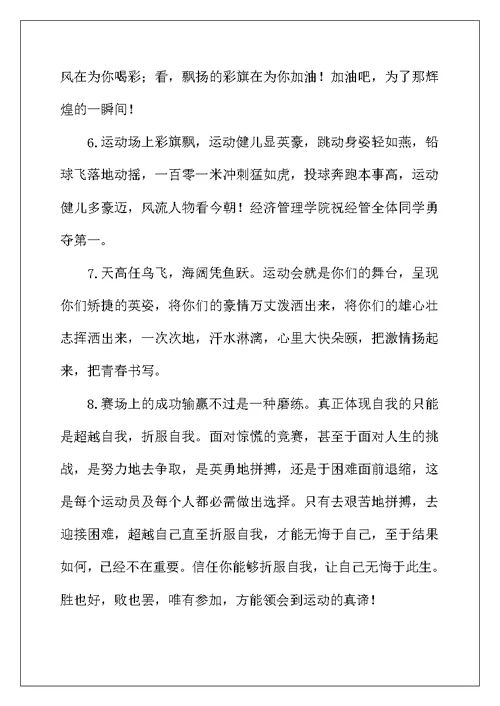 风在为你喝彩；看，飘扬的彩旗在为你加油！加油吧，为了那辉煌的一瞬间！

6.运动场上彩旗飘，运动健儿显英豪，跳动身姿轻如燕，铅球飞落地动摇，一百零一米冲刺猛如虎，投球奔跑本事高，运动健儿多豪迈，风流人物看今朝！经济管理学院祝经管全体同学勇夺第一。

7.天高任鸟飞，海阔凭鱼跃。运动会就是你们的舞台，呈现你们矫捷的英姿，将你们的豪情万丈泼洒出来，将你们的雄心壮志挥洒出来，一次次地，汗水淋漓，心里大快朵颐，把激情扬起来，把青春书写。

8.赛场上的成功输赢不过是一种磨练。真正体现自我的只能是超越自我，折服自我。面对惊慌的竞赛，甚至于面对人生的挑战，是努力地去争取，是英勇地拼搏，还是于困难面前退缩，这是每个运动员及每个人都必需做出选择。只有去艰苦地拼搏，去迎接困难，超越自己直至折服自我，才能无悔于自己，至于结果如何，已经不在重要。信任你能够折服自我，让自己无悔于此生。胜也好，败也罢，唯有参加，方能领会到运动的真谛！